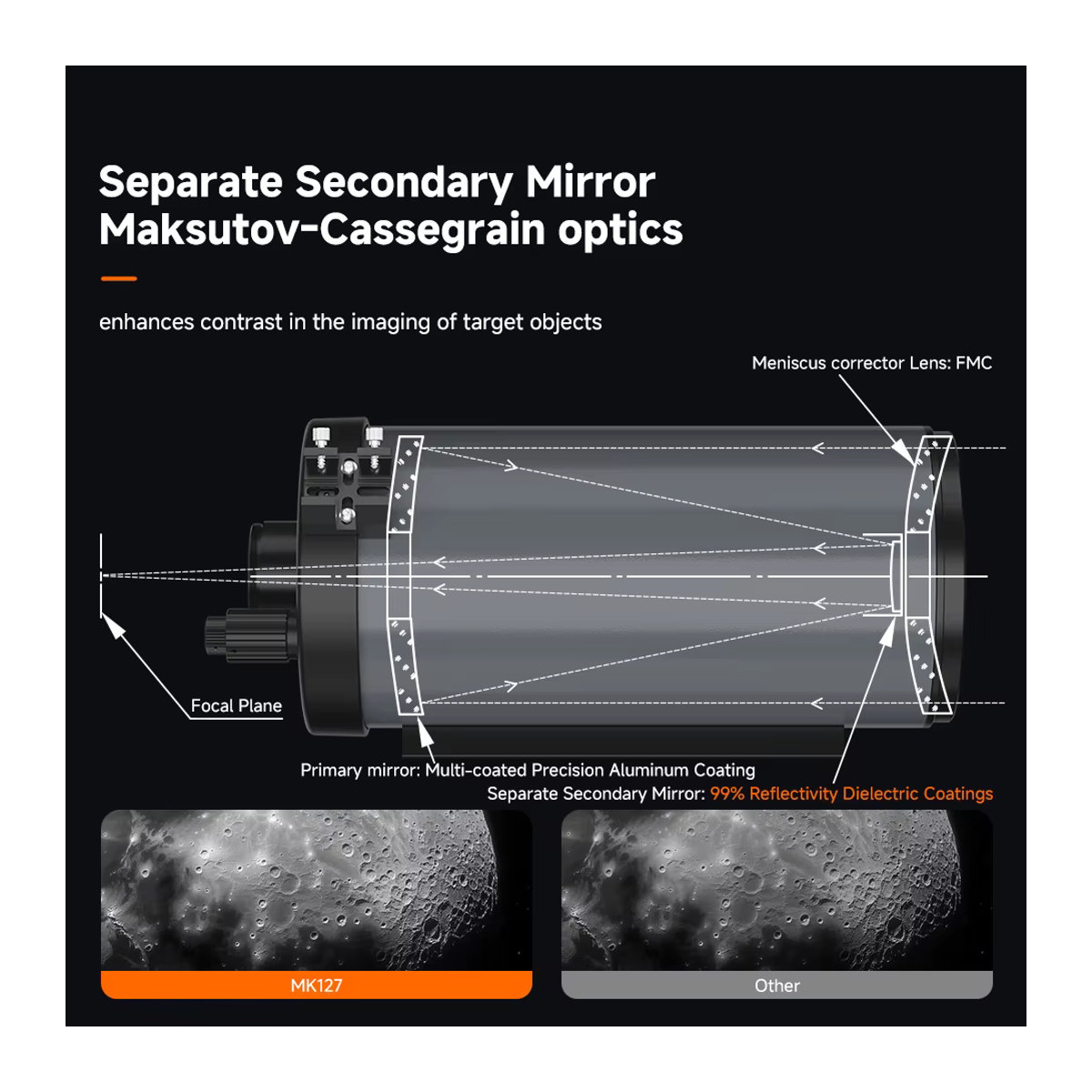 Separate Secondary Mirror
Maksutov-Cassegrain optics

enhances contrast in the imaging of target objects

Meniscus corrector Lens: FMC

Focal Plane

Primary mirror: Multi-coated Precision Aluminum Coating

Separate Secondary Mirror: 99% Reflectivity Dielectric Coatings

MK127

Other